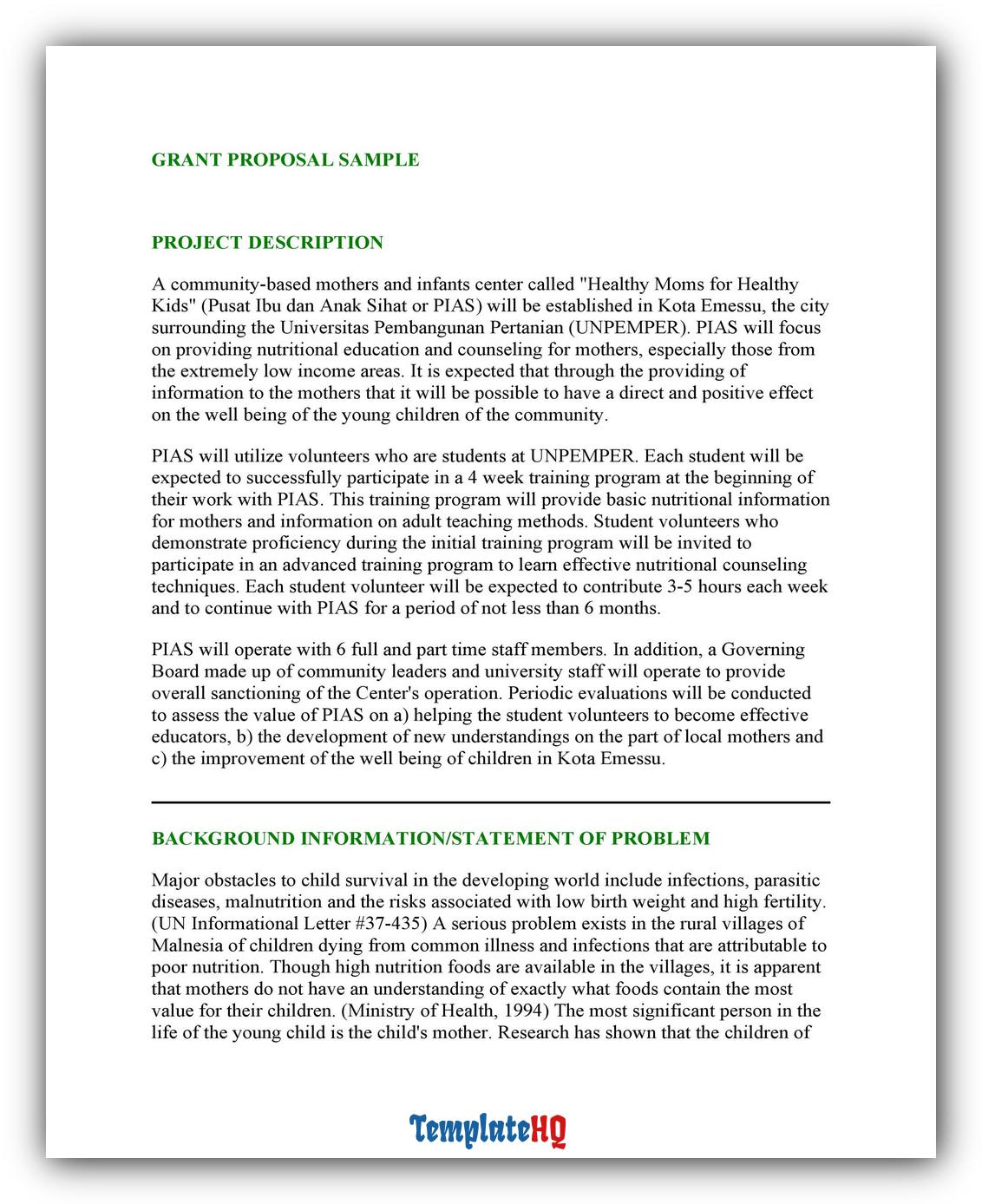 GRANT PROPOSAL SAMPLE

PROJECT DESCRIPTION

A community-based mothers and infants center called "Healthy Moms for Healthy Kids" (Pusat Ibu dan Anak Sihat or PIAS) will be established in Kota Emessu, the city surrounding the Universitas Pembangunan Pertanian (UNPEMPER). PIAS will focus on providing nutritional education and counseling for mothers, especially those from the extremely low income areas. It is expected that through the providing of information to the mothers that it will be possible to have a direct and positive effect on the well being of the young children of the community.

PIAS will utilize volunteers who are students at UNPEMPER. Each student will be expected to successfully participate in a 4 week training program at the beginning of their work with PIAS. This training program will provide basic nutritional information for mothers and information on adult teaching methods. Student volunteers who demonstrate proficiency during the initial training program will be invited to participate in an advanced training program to learn effective nutritional counseling techniques. Each student volunteer will be expected to contribute 3-5 hours each week and to continue with PIAS for a period of not less than 6 months.

PIAS will operate with 6 full and part time staff members. In addition, a Governing Board made up of community leaders and university staff will operate to provide overall sanctioning of the Center's operation. Periodic evaluations will be conducted to assess the value of PIAS on a) helping the student volunteers to become effective educators, b) the development of new understandings on the part of local mothers and c) the improvement of the well being of children in Kota Emessu.

BACKGROUND INFORMATION/STATEMENT OF PROBLEM

Major obstacles to child survival in the developing world include infections, parasitic diseases, malnutrition and the risks associated with low birth weight and high fertility. (UN Informational Letter #37-435) A serious problem exists in the rural villages of Malnesia of children dying from common illness and infections that are attributable to poor nutrition. Though high nutrition foods are available in the villages, it is apparent that mothers do not have an understanding of exactly what foods contain the most value for their children. (Ministry of Health, 1994) The most significant person in the life of the young child is the child's mother. Research has shown that the children of

TemplateHQ